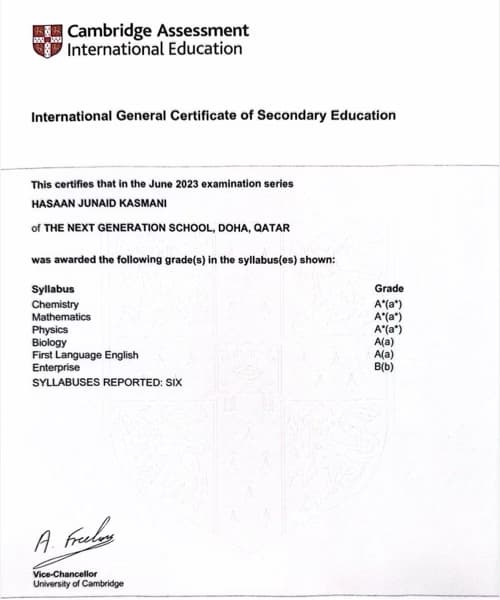 Cambridge Assessment
International Education

International General Certificate of Secondary Education

This certifies that in the June 2023 examination series

HASAAN JUNAID KASMANI

of THE NEXT GENERATION SCHOOL, DOHA, QATAR

was awarded the following grade(s) in the syllabus(es) shown:

| Syllabus | Grade |
|---|---|
| Chemistry | A*(a*) |
| Mathematics | A*(a*) |
| Physics | A*(a*) |
| Biology | A(a) |
| First Language English | A(a) |
| Enterprise | B(b) |

SYLLABUSES REPORTED: SIX

A. Freeling

Vice-Chancellor
University of Cambridge